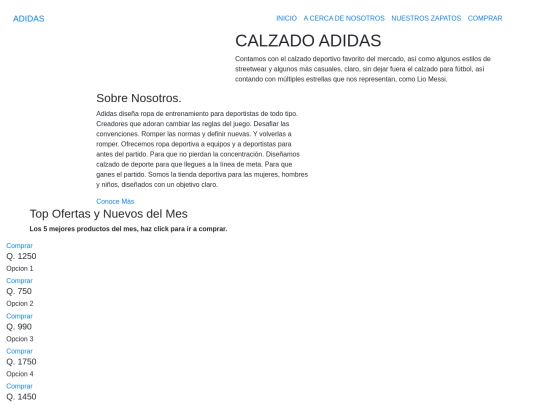 ADIDAS

INICIO A CERCA DE NOSOTROS NUESTROS ZAPATOS COMPRAR

CALZADO ADIDAS

Contamos con el calzado deportivo favorito del mercado, así como algunos estilos de streetwear y algunos más casuales, claro, sin dejar fuera el calzado para fútbol, así contando con múltiples estrellas que nos representan, como Lio Messi.

Sobre Nosotros.

Adidas diseña ropa de entrenamiento para deportistas de todo tipo. Creadores que adoran cambiar las reglas del juego. Desafiar las convenciones. Romper las normas y definir nuevas. Y volverlas a romper. Ofrecemos ropa deportiva a equipos y a deportistas para antes del partido. Para que no pierdan la concentración. Diseñamos calzado de deporte para que llegues a la línea de meta. Para que ganes el partido. Somos la tienda deportiva para las mujeres, hombres y niños, diseñados con un objetivo claro.

Conoce Más

Top Ofertas y Nuevos del Mes

Los 5 mejores productos del mes, haz click para ir a comprar.

Comprar
Q. 1250
Opcion 1

Comprar
Q. 750
Opcion 2

Comprar
Q. 990
Opcion 3

Comprar
Q. 1750
Opcion 4

Comprar
Q. 1450